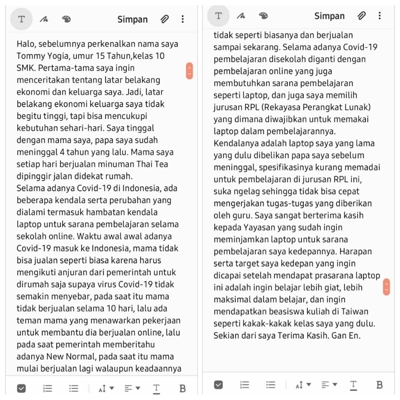 T Simpan

Halo, sebelumnya perkenalkan nama saya Tommy Yogia, umur 15 Tahun,kelas 10 SMK. Pertama-tama saya ingin menceritakan tentang latar belakang ekonomi dan keluarga saya. Jadi, latar belakang ekonomi keluarga saya tidak begitu tinggi, tapi bisa mencukupi kebutuhan sehari-hari. Saya tinggal dengan mama saya, papa saya sudah meninggal 4 tahun yang lalu. Mama saya setiap hari berjualan minuman Thai Tea dipinggir jalan didekat rumah.
Selama adanya Covid-19 di Indonesia, ada beberapa kendala serta perubahan yang dialami termasuk hambatan kendala laptop untuk sarana pembelajaran selama sekolah online. Waktu awal awal adanya Covid-19 masuk ke Indonesia, mama tidak bisa jualan seperti biasa karena harus mengikuti anjuran dari pemerintah untuk dirumah saja supaya virus Covid-19 tidak semakin menyebar, pada saat itu mama tidak berjualan selama 10 hari, lalu ada teman mama yang menawarkan pekerjaan untuk membantu dia berjualan online, lalu pada saat pemerintah memberitahu adanya New Normal, pada saat itu mama mulai berjualan lagi walaupun keadaannya

B

T Simpan

tidak seperti biasanya dan berjualan sampai sekarang. Selama adanya Covid-19 pembelajaran disekolah diganti dengan pembelajaran online yang juga membutuhkan sarana pembelajaran seperti laptop, dan juga saya memilih jurusan RPL (Rekayasa Perangkat Lunak) yang dimana diwajibkan untuk memakai laptop dalam pembelajarannya.
Kendalanya adalah laptop saya yang lama yang dulu dibelikan papa saya sebelum meninggal, spesifikasinya kurang memadai untuk pembelajaran di jurusan RPL ini, suka ngelag sehingga tidak bisa cepat mengerjakan tugas-tugas yang diberikan oleh guru. Saya sangat berterima kasih kepada Yayasan yang sudah ingin meminjamkan laptop untuk sarana pembelajaran saya kedepannya. Harapan serta target saya kedepan yang ingin dicapai setelah mendapat prasarana laptop ini adalah ingin belajar lebih giat, lebih maksimal dalam belajar, dan ingin mendapatkan beasiswa kuliah di Taiwan seperti kakak-kakak kelas saya yang dulu. Sekian dari saya Terima Kasih. Gan En.

B